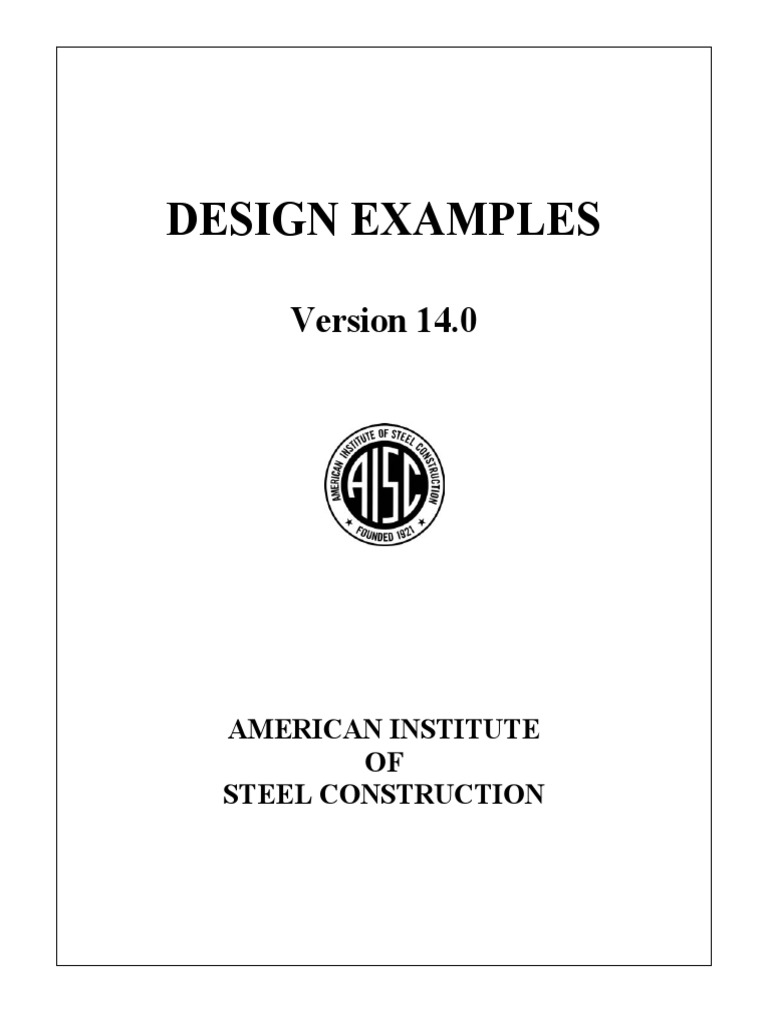 DESIGN EXAMPLES

Version 14.0

AMERICAN INSTITUTE OF STEEL CONSTRUCTION

AISC

FOUNDED 1921

AMERICAN INSTITUTE
OF
STEEL CONSTRUCTION